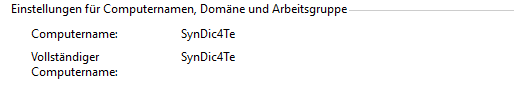 Einstellungen für Computernamen, Domäne und Arbeitsgruppe

Computername: SynDic4Te

Vollständiger Computername: SynDic4Te